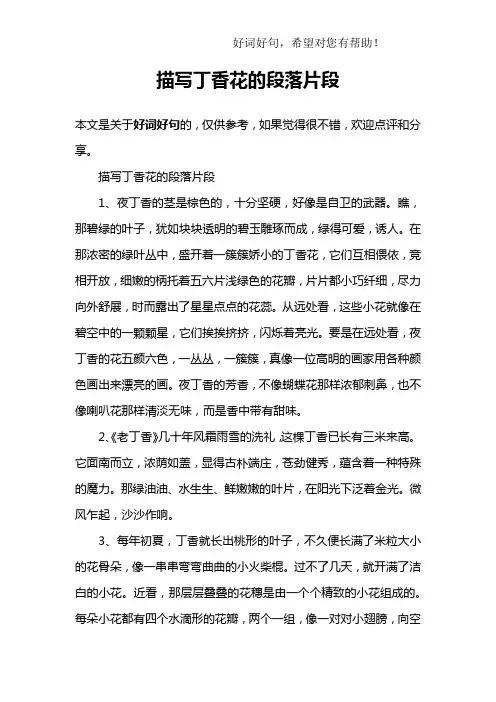 好词好句，希望对您有帮助！

描写丁香花的段落片段

本文是关于好词好句的，仅供参考，如果觉得很不错，欢迎点评和分享。

描写丁香花的段落片段

1、夜丁香的茎是棕色的，十分坚硬，好像是自卫的武器。瞧，那碧绿的叶子，犹如块块透明的碧玉雕琢而成，绿得可爱，诱人。在那浓密的绿叶丛中，盛开着一簇簇娇小的丁香花，它们互相偎依，竞相开放，细嫩的柄托着五六片浅绿色的花瓣，片片都小巧纤细，尽力向外舒展，时而露出了星星点点的花蕊。从远处看，这些小花就像在碧空中的一颗颗星，它们挨挨挤挤，闪烁着亮光。要是在远处看，夜丁香的花五颜六色，一丛丛，一簇簇，真像一位高明的画家用各种颜色画出来漂亮的画。夜丁香的芳香，不像蝴蝶花那样浓郁刺鼻，也不像喇叭花那样清淡无味，而是香中带有甜味。

2、《老丁香》几十年风霜雨雪的洗礼，这棵丁香已长有三米来高。它面南而立，浓荫如盖，显得古朴端庄，苍劲健秀，蕴含着一种特殊的魔力。那绿油油、水生生、鲜嫩嫩的叶片，在阳光下泛着金光。微风乍起，沙沙作响。

3、每年初夏，丁香就长出桃形的叶子，不久便长满了米粒大小的花骨朵，像一串串弯弯曲曲的小火柴棍。过不了几天，就开满了洁白的小花。近看，那层层叠叠的花穗是由一个个精致的小花组成的。每朵小花都有四个水滴形的花瓣，两个一组，像一对对小翅膀，向空